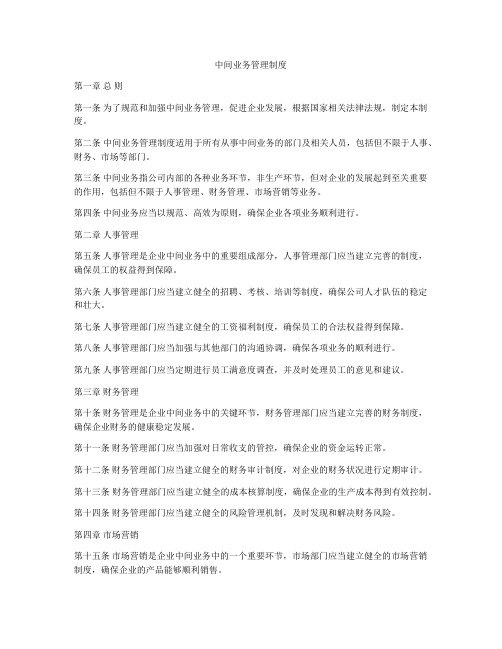 中间业务管理制度

第一章 总 则

第一条 为了规范和加强中间业务管理，促进企业发展，根据国家相关法律法规，制定本制度。

第二条 中间业务管理制度适用于所有从事中间业务的部门及相关人员，包括但不限于人事、财务、市场等部门。

第三条 中间业务指公司内部的各种业务环节，非生产环节，但对企业的发展起到至关重要的作用，包括但不限于人事管理、财务管理、市场营销等业务。

第四条 中间业务应当以规范、高效为原则，确保企业各项业务顺利进行。

第二章 人事管理

第五条 人事管理是企业中间业务中的重要组成部分，人事管理部门应当建立完善的制度，确保员工的权益得到保障。

第六条 人事管理部门应当建立健全的招聘、考核、培训等制度，确保公司人才队伍的稳定和壮大。

第七条 人事管理部门应当建立健全的工资福利制度，确保员工的合法权益得到保障。

第八条 人事管理部门应当加强与其他部门的沟通协调，确保各项业务的顺利进行。

第九条 人事管理部门应当定期进行员工满意度调查，并及时处理员工的意见和建议。

第三章 财务管理

第十条 财务管理是企业中间业务中的关键环节，财务管理部门应当建立完善的财务制度，确保企业财务的健康稳定发展。

第十一条 财务管理部门应当加强对日常收支的管控，确保企业的资金运转正常。

第十二条 财务管理部门应当建立健全的财务审计制度，对企业的财务状况进行定期审计。

第十三条 财务管理部门应当建立健全的成本核算制度，确保企业的生产成本得到有效控制。

第十四条 财务管理部门应当建立健全的风险管理机制，及时发现和解决财务风险。

第四章 市场营销

第十五条 市场营销是企业中间业务中的一个重要环节，市场部门应当建立健全的市场营销制度，确保企业的产品能够顺利销售。